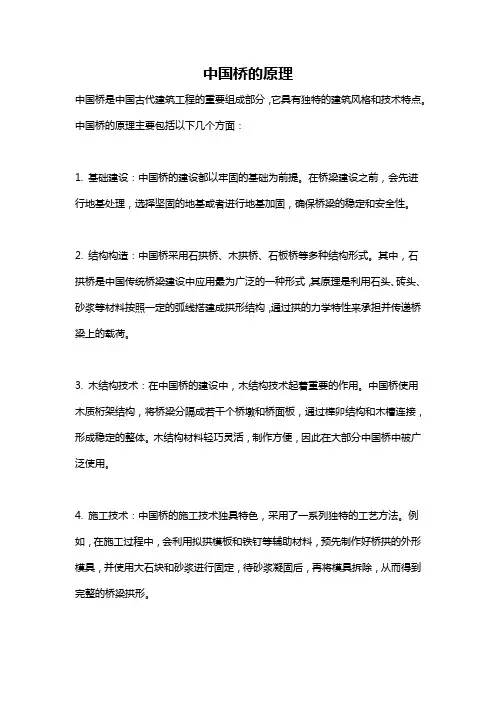 中国桥的原理

中国桥是中国古代建筑工程的重要组成部分，它具有独特的建筑风格和技术特点。中国桥的原理主要包括以下几个方面：

1. 基础建设：中国桥的建设都以牢固的基础为前提。在桥梁建设之前，会先进行地基处理，选择坚固的地基或者进行地基加固，确保桥梁的稳定和安全性。

2. 结构构造：中国桥采用石拱桥、木拱桥、石板桥等多种结构形式。其中，石拱桥是中国传统桥梁建设中应用最为广泛的一种形式，其原理是利用石头、砖头、砂浆等材料按照一定的弧线搭建成拱形结构，通过拱的力学特性来承担并传递桥梁上的载荷。

3. 木结构技术：在中国桥的建设中，木结构技术起着重要的作用。中国桥使用木质桁架结构，将桥梁分隔成若干个桥墩和桥面板，通过榫卯结构和木槽连接，形成稳定的整体。木结构材料轻巧灵活，制作方便，因此在大部分中国桥中被广泛使用。

4. 施工技术：中国桥的施工技术独具特色，采用了一系列独特的工艺方法。例如，在施工过程中，会利用拟拱模板和铁钉等辅助材料，预先制作好桥拱的外形模具，并使用大石块和砂浆进行固定，待砂浆凝固后，再将模具拆除，从而得到完整的桥梁拱形。